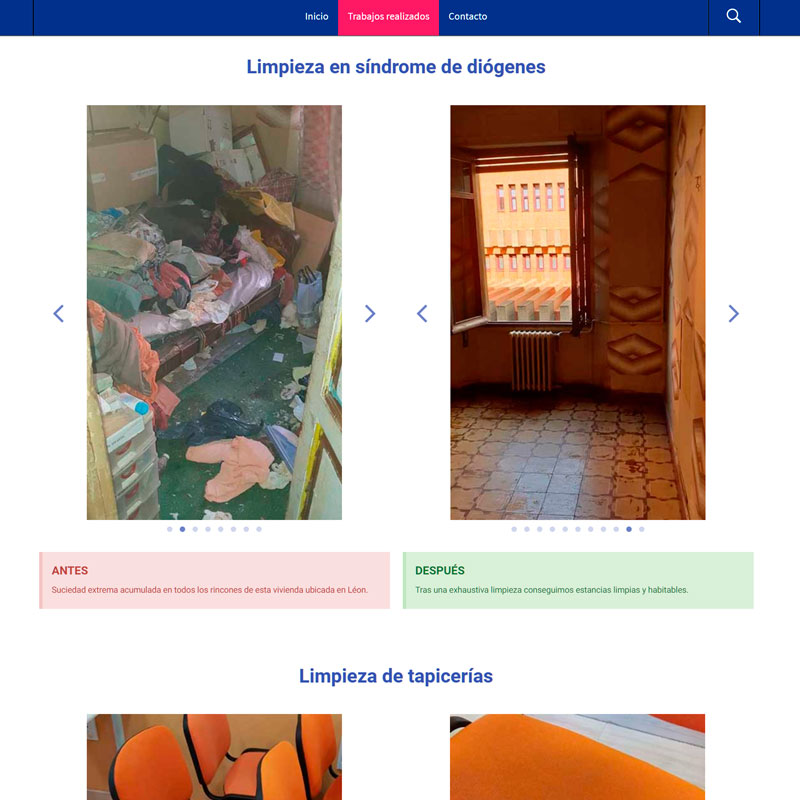 Inicio Trabajos realizados Contacto

Limpieza en síndrome de diógenes

ANTES

Suciedad extrema acumulada en todos los rincones de esta vivienda ubicada en Léon.

DESPUÉS

Tras una exhaustiva limpieza conseguimos estancias limpias y habitables.

Limpieza de tapicerías